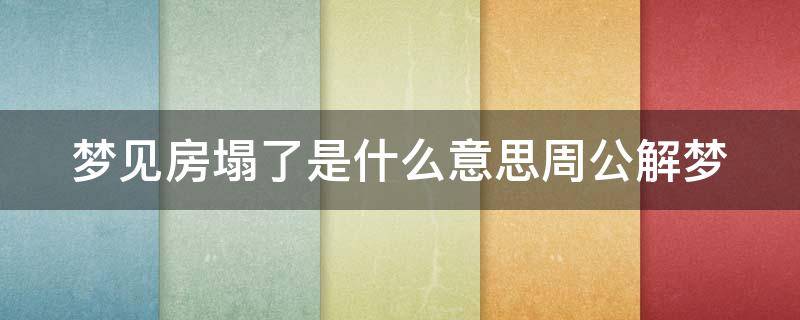 梦见房塌了是什么意思周公解梦